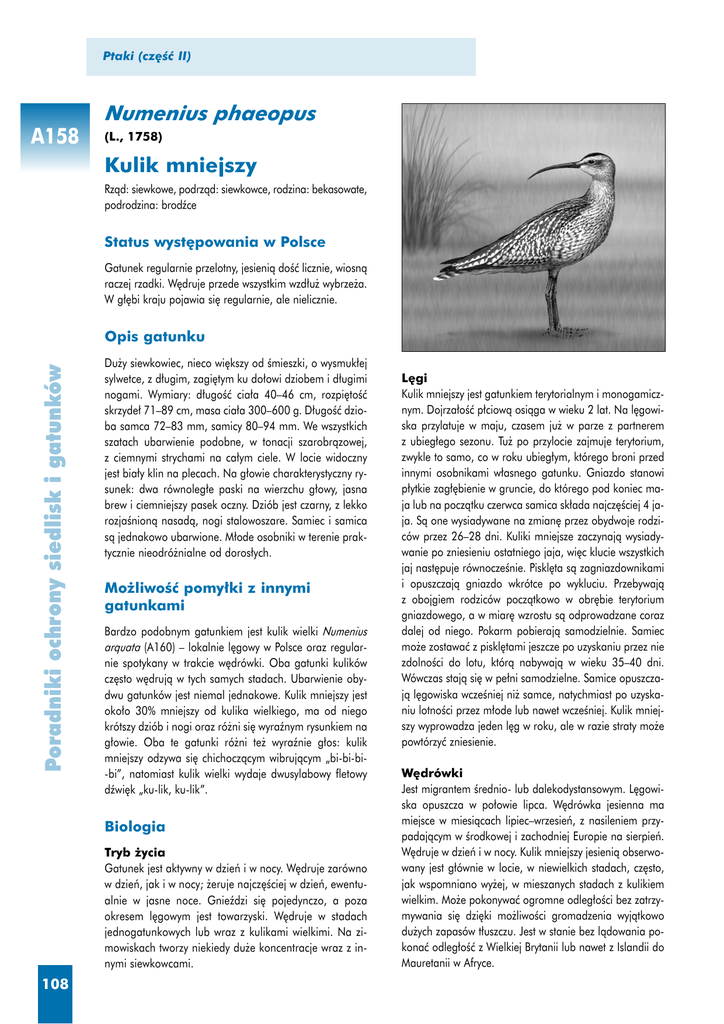 Ptaki (część II)

A158

Numenius phaeopus
(L., 1758)

Kulik mniejszy

Rząd: siewkowe, podrząd: siewkowce, rodzina: bekasowate, podrodzina: brodźce

Status występowania w Polsce

Gatunek regularnie przelotny, jesienią dość licznie, wiosną raczej rzadki. Wędruje przede wszystkim wzdłuż wybrzeża. W głębi kraju pojawia się regularnie, ale nielicznie.

Opis gatunku

Duży siewkowiec, nieco większy od śmieszki, o wysmukłej sylwetce, z długim, zagiętym ku dołowi dziobem i długimi nogami. Wymiary: długość ciała 40–46 cm, rozpiętość skrzydeł 71–89 cm, masa ciała 300–600 g. Długość dzioba samca 72–83 mm, samicy 80–94 mm. We wszystkich szatach ubarwienie podobne, w tonacji szarobrązowej, z ciemnymi strychami na całym ciele. W locie widoczny jest biały klin na plecach. Na głowie charakterystyczny rysunek: dwa równoległe paski na wierzchu głowy, jasna brew i ciemniejszy pasek oczny. Dziób jest czarny, z lekko rozjaśnioną nasadą, nogi stalowoszare. Samiec i samica są jednakowo ubarwione. Młode osobniki w terenie praktycznie nieodróżnialne od dorosłych.

Możliwość pomyłki z innymi gatunkami

Bardzo podobnym gatunkiem jest kulik wielki Numenius arquata (A160) – lokalnie lęgowy w Polsce oraz regularnie spotykany w trakcie wędrówki. Oba gatunki kulików często wędrują w tych samych stadach. Ubarwienie obydwu gatunków jest niemal jednakowe. Kulik mniejszy jest około 30% mniejszy od kulika wielkiego, ma od niego krótszy dziób i nogi oraz różni się wyraźnym rysunkiem na głowie. Oba te gatunki różni też wyraźnie głos: kulik mniejszy odzywa się chichoczącym wibrującym „bi-bi-bi-bi", natomiast kulik wielki wydaje dwusylabowy fletowy dźwięk „ku-lik, ku-lik".

Biologia

Tryb życia
Gatunek jest aktywny w dzień i w nocy. Wędruje zarówno w dzień, jak i w nocy; żeruje najczęściej w dzień, ewentualnie w jasne noce. Gnieździ się pojedynczo, a poza okresem lęgowym jest towarzyski. Wędruje w stadach jednogatunkowych lub wraz z kulikami wielkimi. Na zimowiskach tworzy niekiedy duże koncentracje wraz z innymi siewkowcami.

Lęgi
Kulik mniejszy jest gatunkiem terytorialnym i monogamicznym. Dojrzałość płciową osiąga w wieku 2 lat. Na lęgowiska przylatuje w maju, czasem już w parze z partnerem z ubiegłego sezonu. Tuż po przylocie zajmuje terytorium, zwykle to samo, co w roku ubiegłym, którego broni przed innymi osobnikami własnego gatunku. Gniazdo stanowi płytkie zagłębienie w gruncie, do którego pod koniec maja lub na początku czerwca samica składa najczęściej 4 jaja. Są one wysiadywane na zmianę przez obydwoje rodziców przez 26–28 dni. Kuliki mniejsze zaczynają wysiadywanie po zniesieniu ostatniego jaja, więc klucie wszystkich jaj następuje równocześnie. Pisklęta są zagniazdownikami i opuszczają gniazdo wkrótce po wykluciu. Przebywają z obojgiem rodziców początkowo w obrębie terytorium gniazdowego, a w miarę wzrostu są odprowadzane coraz dalej od niego. Pokarm pobierają samodzielnie. Samiec może zostawać z pisklętami jeszcze po uzyskaniu przez nie zdolności do lotu, którą nabywają w wieku 35–40 dni. Wówczas stają się w pełni samodzielne. Samice opuszczają lęgowiska wcześniej niż samce, natychmiast po uzyskaniu lotności przez młode lub nawet wcześniej. Kulik mniejszy wyprowadza jeden lęg w roku, ale w razie straty może powtórzyć zniesienie.

Wędrówki
Jest migrantem średnio- lub dalekodystansowym. Lęgowiska opuszcza w połowie lipca. Wędrówka jesienna ma miejsce w miesiącach lipiec–wrzesień, z nasileniem przypadającym w środkowej i zachodniej Europie na sierpień. Wędruje w dzień i w nocy. Kulik mniejszy jesienią obserwowany jest głównie w locie, w niewielkich stadach, często, jak wspomniano wyżej, w mieszanych stadach z kulikiem wielkim. Może pokonywać ogromne odległości bez zatrzymywania się dzięki możliwości gromadzenia wyjątkowo dużych zapasów tłuszczu. Jest w stanie bez lądowania pokonać odległość z Wielkiej Brytanii lub nawet z Islandii do Mauretanii w Afryce.

Poradniki ochrony siedlisk i gatunków

108